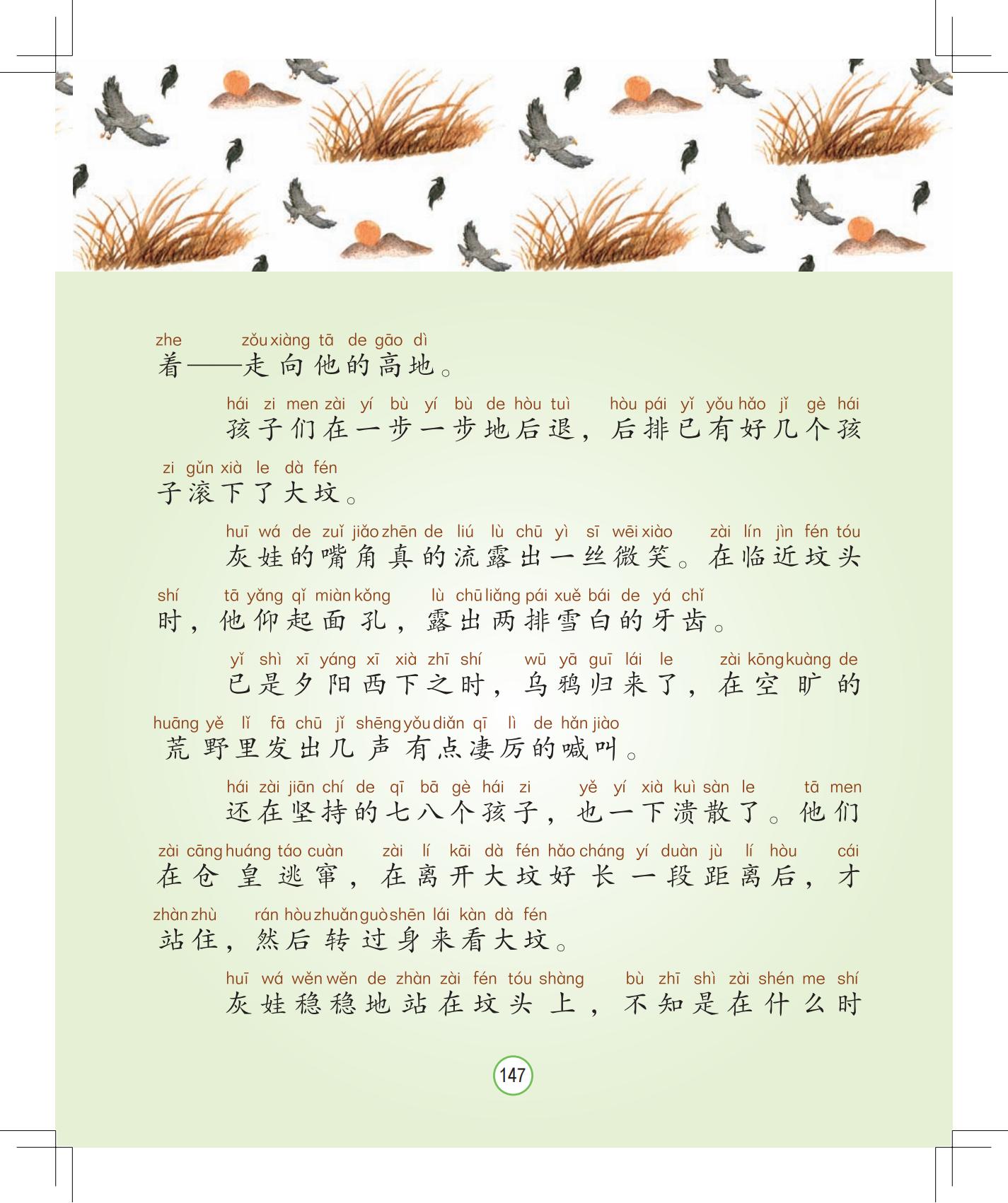 zhe zǒu xiàng tā de gāo dì
着——走向他的高地。

hái zi men zài yí bù yí bù de hòu tuì hòu pái yǐ yǒu hǎo jǐ gè hái
孩子们在一步一步地后退，后排已有好几个孩

zi gǔn xià le dà fén
子滚下了大坟。

huī wá de zuǐ jiǎo zhēn de liú lù chū yì sī wēi xiào zài lín jìn fén tóu
灰娃的嘴角真的流露出一丝微笑。在临近坟头

shí tā yǎng qǐ miàn kǒng lù chū liǎng pái xuě bái de yá chǐ
时，他仰起面孔，露出两排雪白的牙齿。

yǐ shì xī yáng xī xià zhī shí wū yā guī lái le zài kōng kuàng de
已是夕阳西下之时，乌鸦归来了，在空旷的

huāng yě lǐ fā chū jǐ shēng yǒu diǎn qī lì de hǎn jiào
荒野里发出几声有点凄厉的喊叫。

hái zài jiān chí de qī bā gè hái zi yě yí xià kuì sàn le tā men
还在坚持的七八个孩子，也一下溃散了。他们

zài cāng huáng táo cuàn zài lí kāi dà fén hǎo cháng yí duàn jù lí hòu cái
在仓皇逃窜，在离开大坟好长一段距离后，才

zhàn zhù rán hòu zhuǎn guò shēn lái kàn dà fén
站住，然后转过身来看大坟。

huī wá wěn wěn de zhàn zài fén tóu shàng bù zhī shì zài shén me shí
灰娃稳稳地站在坟头上，不知是在什么时

147